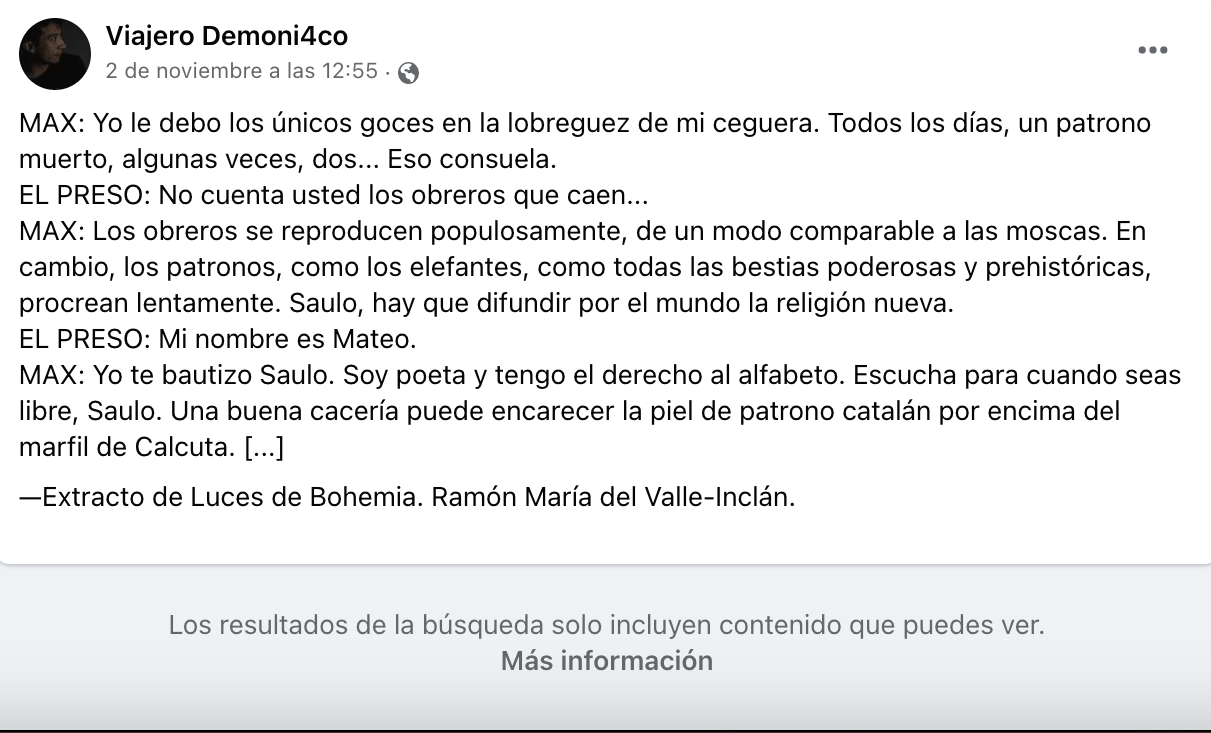 Viajero Demoni4co
2 de noviembre a las 12:55 ·

MAX: Yo le debo los únicos goces en la lobreguez de mi ceguera. Todos los días, un patrono muerto, algunas veces, dos... Eso consuela.
EL PRESO: No cuenta usted los obreros que caen...
MAX: Los obreros se reproducen populosamente, de un modo comparable a las moscas. En cambio, los patronos, como los elefantes, como todas las bestias poderosas y prehistóricas, procrean lentamente. Saulo, hay que difundir por el mundo la religión nueva.
EL PRESO: Mi nombre es Mateo.
MAX: Yo te bautizo Saulo. Soy poeta y tengo el derecho al alfabeto. Escucha para cuando seas libre, Saulo. Una buena cacería puede encarecer la piel de patrono catalán por encima del marfil de Calcuta. [...]

—Extracto de Luces de Bohemia. Ramón María del Valle-Inclán.

Los resultados de la búsqueda solo incluyen contenido que puedes ver.
Más información